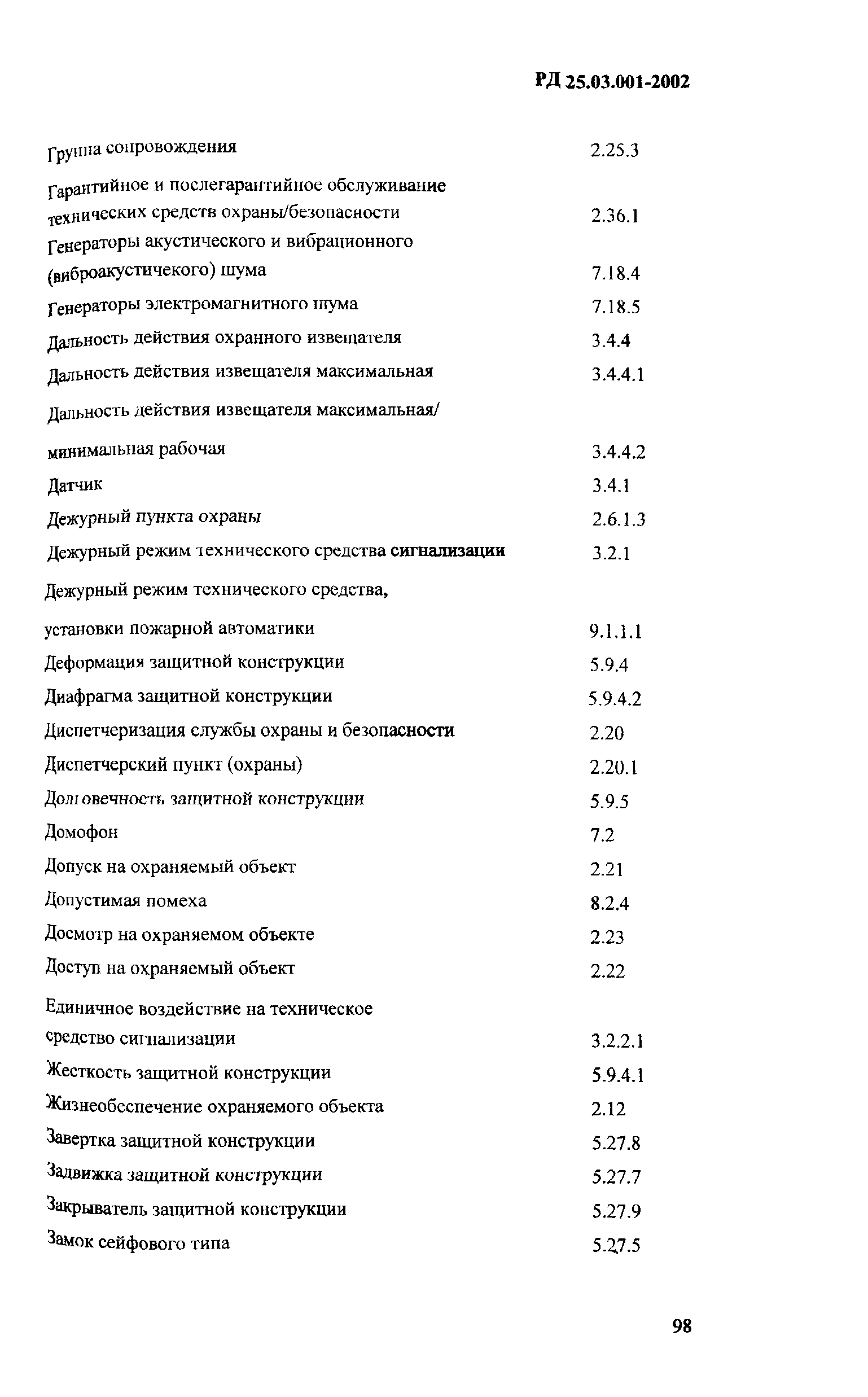 РД 25.03.001-2002

Группа сопровождения 2.25.3

Гарантийное и послегарантийное обслуживание технических средств охраны/безопасности 2.36.1

Генераторы акустического и вибрационного (виброакустичекого) шума 7.18.4

Генераторы электромагнитного шума 7.18.5

Дальность действия охранного извещателя 3.4.4

Дальность действия извещателя максимальная 3.4.4.1

Дальность действия извещателя максимальная/ минимальная рабочая 3.4.4.2

Датчик 3.4.1

Дежурный пункта охраны 2.6.1.3

Дежурный режим технического средства сигнализации 3.2.1

Дежурный режим технического средства, установки пожарной автоматики 9.1.1.1

Деформация защитной конструкции 5.9.4

Диафрагма защитной конструкции 5.9.4.2

Диспетчеризация службы охраны и безопасности 2.20

Диспетчерский пункт (охраны) 2.20.1

Долговечность защитной конструкции 5.9.5

Домофон 7.2

Допуск на охраняемый объект 2.21

Допустимая помеха 8.2.4

Досмотр на охраняемом объекте 2.23

Доступ на охраняемый объект 2.22

Единичное воздействие на техническое средство сигнализации 3.2.2.1

Жесткость защитной конструкции 5.9.4.1

Жизнеобеспечение охраняемого объекта 2.12

Завертка защитной конструкции 5.27.8

Задвижка защитной конструкции 5.27.7

Закрыватель защитной конструкции 5.27.9

Замок сейфового типа 5.27.5

98